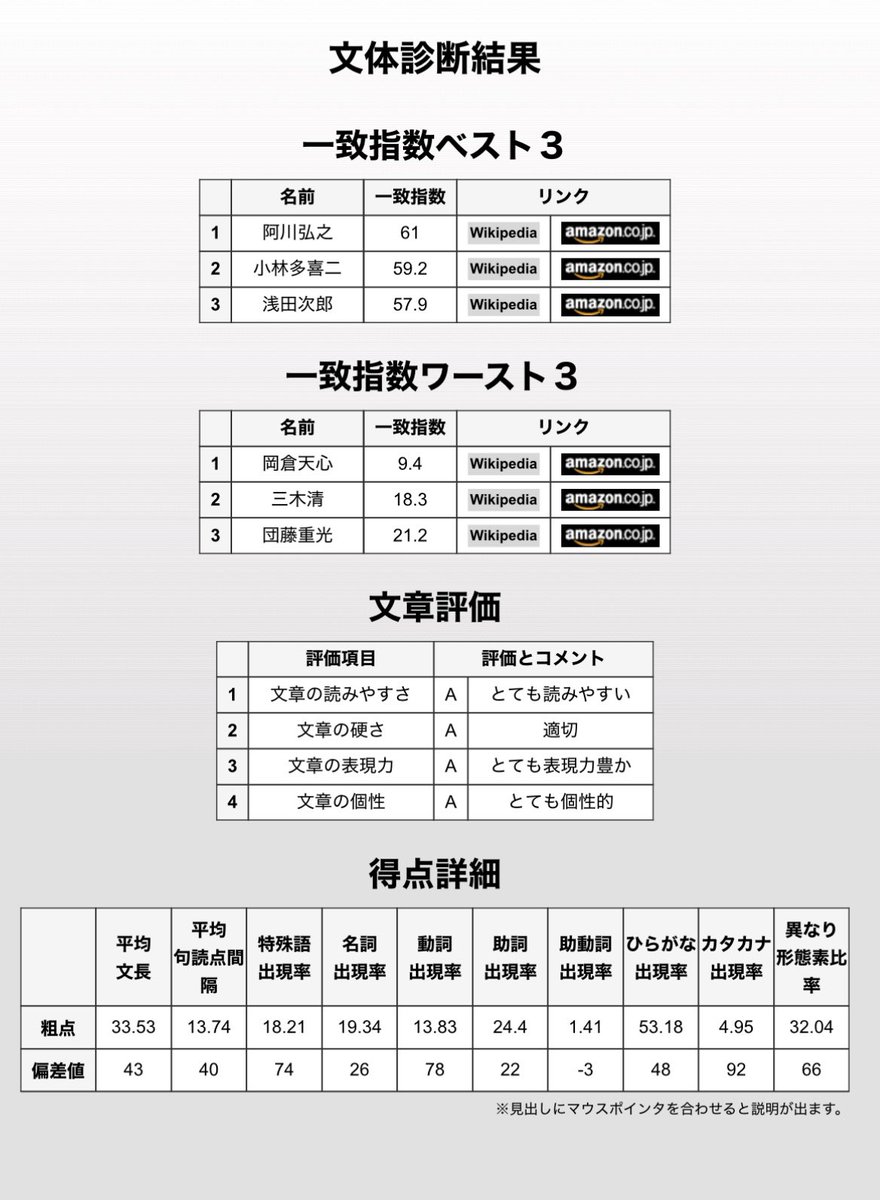 文体診断結果

一致指数ベスト３

| | 名前 | 一致指数 | リンク | |
|---|---|---|---|---|
| 1 | 阿川弘之 | 61 | Wikipedia | amazon.co.jp |
| 2 | 小林多喜二 | 59.2 | Wikipedia | amazon.co.jp |
| 3 | 浅田次郎 | 57.9 | Wikipedia | amazon.co.jp |

一致指数ワースト３

| | 名前 | 一致指数 | リンク | |
|---|---|---|---|---|
| 1 | 岡倉天心 | 9.4 | Wikipedia | amazon.co.jp |
| 2 | 三木清 | 18.3 | Wikipedia | amazon.co.jp |
| 3 | 団藤重光 | 21.2 | Wikipedia | amazon.co.jp |

文章評価

| | 評価項目 | 評価とコメント | |
|---|---|---|---|
| 1 | 文章の読みやすさ | A | とても読みやすい |
| 2 | 文章の硬さ | A | 適切 |
| 3 | 文章の表現力 | A | とても表現力豊か |
| 4 | 文章の個性 | A | とても個性的 |

得点詳細

| | 平均文長 | 平均句読点間隔 | 特殊語出現率 | 名詞出現率 | 動詞出現率 | 助詞出現率 | 助動詞出現率 | ひらがな出現率 | カタカナ出現率 | 異なり形態素比率 |
|---|---|---|---|---|---|---|---|---|---|---|
| 粗点 | 33.53 | 13.74 | 18.21 | 19.34 | 13.83 | 24.4 | 1.41 | 53.18 | 4.95 | 32.04 |
| 偏差値 | 43 | 40 | 74 | 26 | 78 | 22 | -3 | 48 | 92 | 66 |

※見出しにマウスポインタを合わせると説明が出ます。